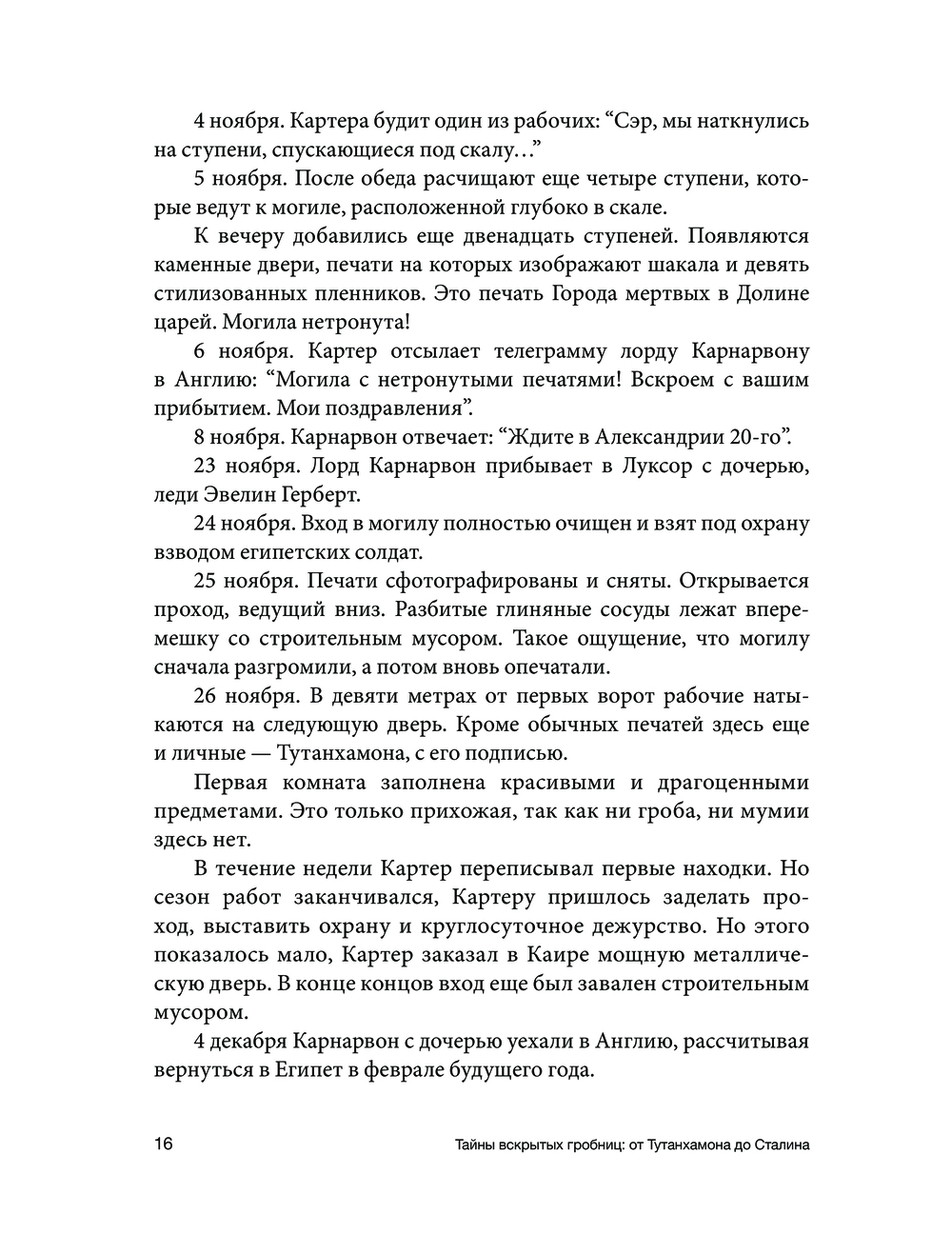 4 ноября. Картера будит один из рабочих: “Сэр, мы наткнулись на ступени, спускающиеся под скалу…”

5 ноября. После обеда расчищают еще четыре ступени, которые ведут к могиле, расположенной глубоко в скале.

К вечеру добавились еще двенадцать ступеней. Появляются каменные двери, печати на которых изображают шакала и девять стилизованных пленников. Это печать Города мертвых в Долине царей. Могила нетронута!

6 ноября. Картер отсылает телеграмму лорду Карнарвону в Англию: “Могила с нетронутыми печатями! Вскроем с вашим прибытием. Мои поздравления”.

8 ноября. Карнарвон отвечает: “Ждите в Александрии 20-го”.

23 ноября. Лорд Карнарвон прибывает в Луксор с дочерью, леди Эвелин Герберт.

24 ноября. Вход в могилу полностью очищен и взят под охрану взводом египетских солдат.

25 ноября. Печати сфотографированы и сняты. Открывается проход, ведущий вниз. Разбитые глиняные сосуды лежат вперемешку со строительным мусором. Такое ощущение, что могилу сначала разгромили, а потом вновь опечатали.

26 ноября. В девяти метрах от первых ворот рабочие натыкаются на следующую дверь. Кроме обычных печатей здесь еще и личные — Тутанхамона, с его подписью.

Первая комната заполнена красивыми и драгоценными предметами. Это только прихожая, так как ни гроба, ни мумии здесь нет.

В течение недели Картер переписывал первые находки. Но сезон работ заканчивался, Картеру пришлось заделать проход, выставить охрану и круглосуточное дежурство. Но этого показалось мало, Картер заказал в Каире мощную металлическую дверь. В конце концов вход еще был завален строительным мусором.

4 декабря Карнарвон с дочерью уехали в Англию, рассчитывая вернуться в Египет в феврале будущего года.

16

Тайны вскрытых гробниц: от Тутанхамона до Сталина